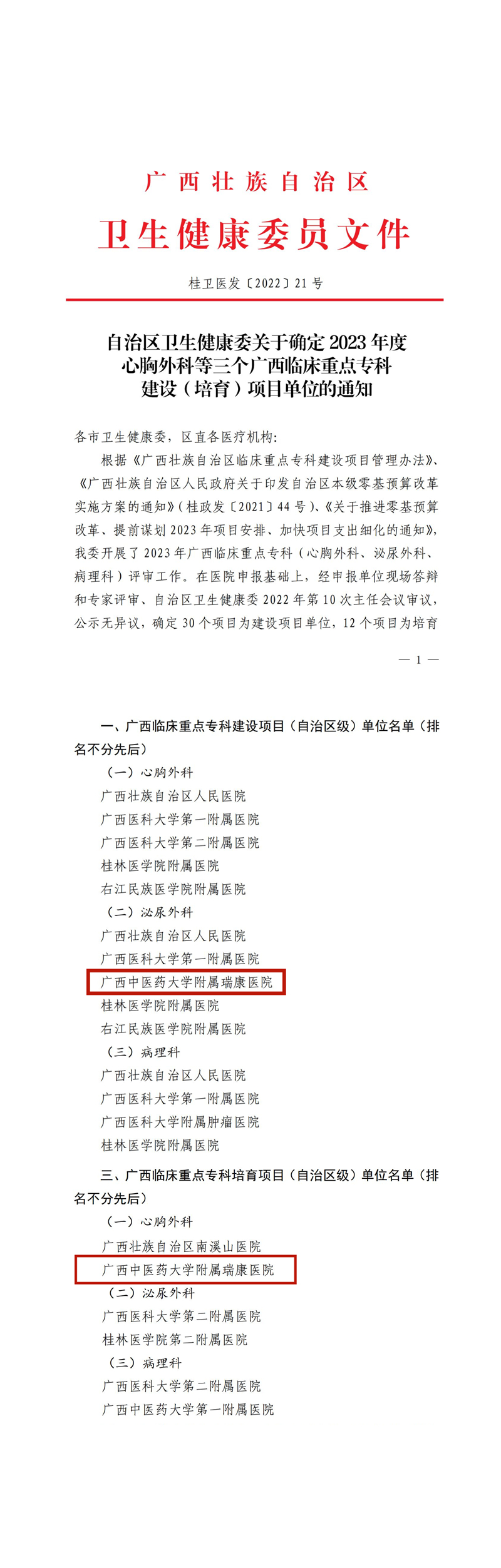 广西壮族自治区

卫生健康委员文件

桂卫医发〔2022〕21号

自治区卫生健康委关于确定2023年度心胸外科等三个广西临床重点专科建设（培育）项目单位的通知

各市卫生健康委，区直各医疗机构：

根据《广西壮族自治区临床重点专科建设项目管理办法》、《广西壮族自治区人民政府关于印发自治区本级零基预算改革实施方案的通知》（桂政发〔2021〕44号）、《关于推进零基预算改革、提前谋划2023年项目安排、加快项目支出细化的通知》，我委开展了2023年广西临床重点专科（心胸外科、泌尿外科、病理科）评审工作。在医院申报基础上，经申报单位现场答辩和专家评审、自治区卫生健康委2022年第10次主任会议审议，公示无异议，确定30个项目为建设项目单位，12个项目为培育

— 1 —

一、广西临床重点专科建设项目（自治区级）单位名单（排名不分先后）

（一）心胸外科

广西壮族自治区人民医院

广西医科大学第一附属医院

广西医科大学第二附属医院

桂林医学院附属医院

右江民族医学院附属医院

（二）泌尿外科

广西壮族自治区人民医院

广西医科大学第一附属医院

广西中医药大学附属瑞康医院

桂林医学院附属医院

右江民族医学院附属医院

（三）病理科

广西壮族自治区人民医院

广西医科大学第一附属医院

广西医科大学附属肿瘤医院

桂林医学院附属医院

三、广西临床重点专科培育项目（自治区级）单位名单（排名不分先后）

（一）心胸外科

广西壮族自治区南溪山医院

广西中医药大学附属瑞康医院

（二）泌尿外科

广西医科大学第二附属医院

桂林医学院第二附属医院

（三）病理科

广西医科大学第二附属医院

广西中医药大学第一附属医院